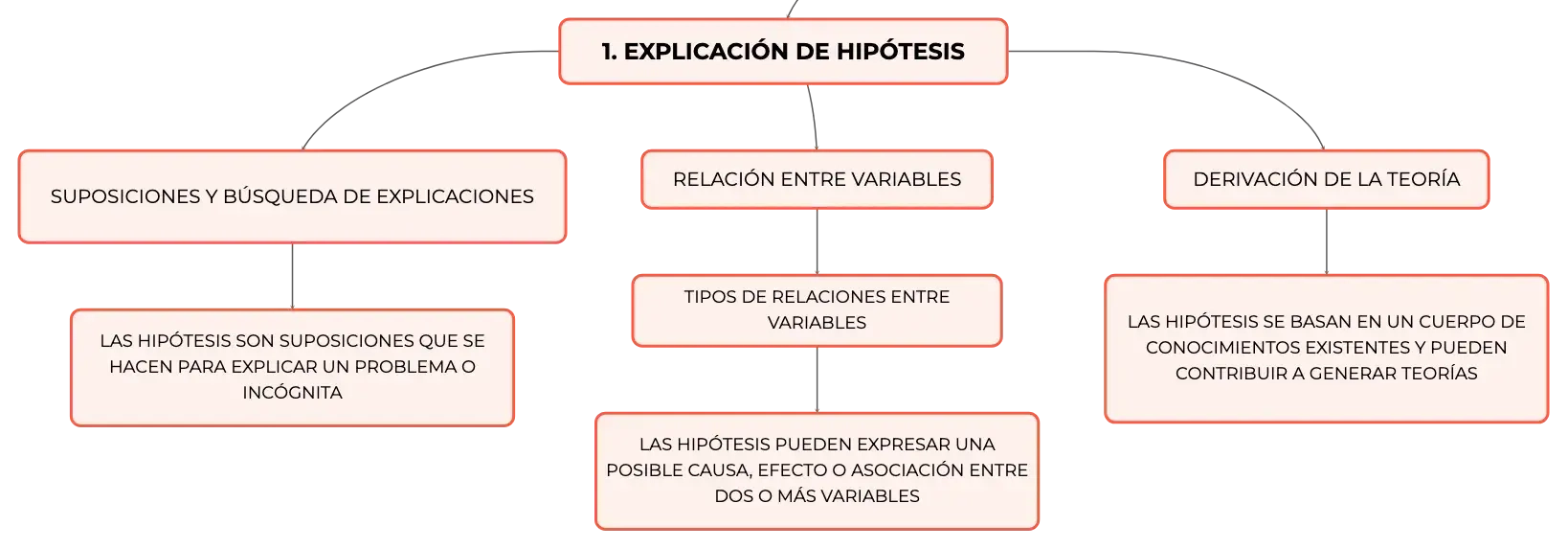 1. EXPLICACIÓN DE HIPÓTESIS

SUPOSICIONES Y BÚSQUEDA DE EXPLICACIONES

LAS HIPÓTESIS SON SUPOSICIONES QUE SE HACEN PARA EXPLICAR UN PROBLEMA O INCÓGNITA

RELACIÓN ENTRE VARIABLES

TIPOS DE RELACIONES ENTRE VARIABLES

LAS HIPÓTESIS PUEDEN EXPRESAR UNA POSIBLE CAUSA, EFECTO O ASOCIACIÓN ENTRE DOS O MÁS VARIABLES

DERIVACIÓN DE LA TEORÍA

LAS HIPÓTESIS SE BASAN EN UN CUERPO DE CONOCIMIENTOS EXISTENTES Y PUEDEN CONTRIBUIR A GENERAR TEORÍAS